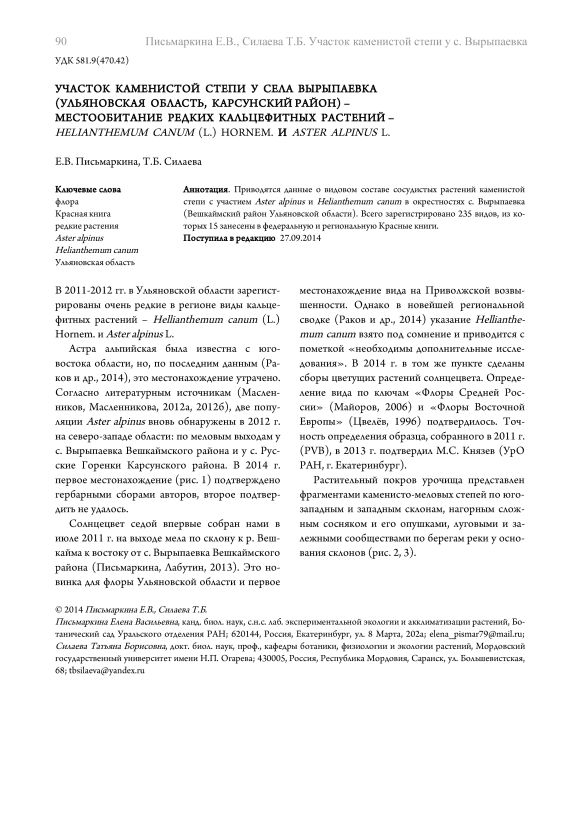 90 Письмаркина Е.В., Силаева Т.Б. Участок каменистой степи у с. Вырыпаевка

УДК 581.9(470.42)

УЧАСТОК КАМЕНИСТОЙ СТЕПИ У СЕЛА ВЫРЫПАЕВКА (УЛЬЯНОВСКАЯ ОБЛАСТЬ, КАРСУНСКИЙ РАЙОН) – МЕСТООБИТАНИЕ РЕДКИХ КАЛЬЦЕФИТНЫХ РАСТЕНИЙ – HELIANTHEMUM CANUM (L.) HORNEM. И ASTER ALPINUS L.

Е.В. Письмаркина, Т.Б. Силаева

Ключевые слова
флора
Красная книга
редкие растения
Aster alpinus
Helianthemum canum
Ульяновская область

Аннотация. Приводятся данные о видовом составе сосудистых растений каменистой степи с участием Aster alpinus и Helianthemum canum в окрестностях с. Вырыпаевка (Вешкаймский район Ульяновской области). Всего зарегистрировано 235 видов, из которых 15 занесены в федеральную и региональную Красные книги.

Поступила в редакцию 27.09.2014

В 2011-2012 гг. в Ульяновской области зарегистрированы очень редкие в регионе виды кальцефитных растений – Hellianthemum canum (L.) Hornem. и Aster alpinus L.

Астра альпийская была известна с юго-востока области, но, по последним данным (Раков и др., 2014), это местонахождение утрачено. Согласно литературным источникам (Масленников, Масленникова, 2012а, 2012б), две популяции Aster alpinus вновь обнаружены в 2012 г. на северо-западе области: по меловым выходам у с. Вырыпаевка Вешкаймского района и у с. Русские Горенки Карсунского района. В 2014 г. первое местонахождение (рис. 1) подтверждено гербарными сборами авторов, второе подтвердить не удалось.

Солнцецвет седой впервые собран нами в июле 2011 г. на выходе мела по склону к р. Вешкайма к востоку от с. Вырыпаевка Вешкаймского района (Письмаркина, Лабутин, 2013). Это новинка для флоры Ульяновской области и первое местонахождение вида на Приволжской возвышенности. Однако в новейшей региональной сводке (Раков и др., 2014) указание Hellianthemum canum взято под сомнение и приводится с пометкой «необходимы дополнительные исследования». В 2014 г. в том же пункте сделаны сборы цветущих растений солнцецвета. Определение вида по ключам «Флоры Средней России» (Майоров, 2006) и «Флоры Восточной Европы» (Цвелёв, 1996) подтвердилось. Точность определения образца, собранного в 2011 г. (PVB), в 2013 г. подтвердил М.С. Князев (УрО РАН, г. Екатеринбург).

Растительный покров урочища представлен фрагментами каменисто-меловых степей по юго-западным и западным склонам, нагорным сложным сосняком и его опушками, луговыми и залежными сообществами по берегам реки у основания склонов (рис. 2, 3).

© 2014 Письмаркина Е.В., Силаева Т.Б.
Письмаркина Елена Васильевна, канд. биол. наук, с.н.с. лаб. экспериментальной экологии и акклиматизации растений, Ботанический сад Уральского отделения РАН; 620144, Россия, Екатеринбург, ул. 8 Марта, 202а; elena_pismar79@mail.ru; Силаева Татьяна Борисовна, докт. биол. наук, проф., кафедры ботаники, физиологии и экологии растений, Мордовский государственный университет имени Н.П. Огарева; 430005, Россия, Республика Мордовия, Саранск, ул. Большевистская, 68; tbsilaeva@yandex.ru